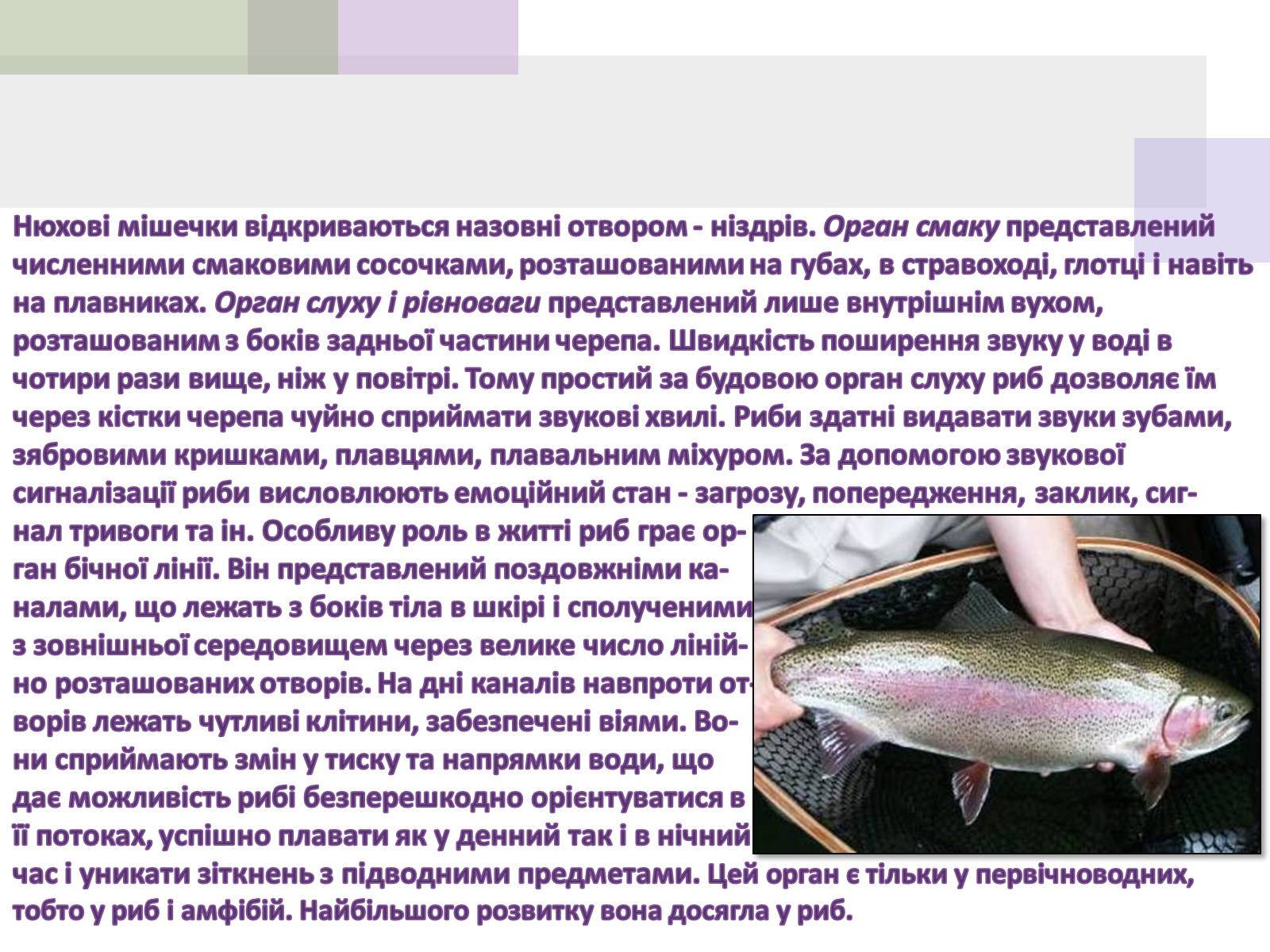 Нюхові мішечки відкриваються назовні отвором - ніздрів. Орган смаку представлений численними смаковими сосочками, розташованими на губах, в стравоході, глотці і навіть на плавниках. Орган слуху і рівноваги представлений лише внутрішнім вухом, розташованим з боків задньої частини черепа. Швидкість поширення звуку у воді в чотири рази вище, ніж у повітрі. Тому простий за будовою орган слуху риб дозволяє їм через кістки черепа чуйно сприймати звукові хвилі. Риби здатні видавати звуки зубами, зябровими кришками, плавцями, плавальним міхуром. За допомогою звукової сигналізації риби висловлюють емоційний стан - загрозу, попередження, заклик, сигнал тривоги та ін. Особливу роль в житті риб грає орган бічної лінії. Він представлений поздовжніми каналами, що лежать з боків тіла в шкірі і сполученими з зовнішньої середовищем через велике число лінійно розташованих отворів. На дні каналів навпроти отворів лежать чутливі клітини, забезпечені віями. Вони сприймають змін у тиску та напрямки води, що дає можливість рибі безперешкодно орієнтуватися в її потоках, успішно плавати як у денний так і в нічний час і уникати зіткнень з підводними предметами. Цей орган є тільки у первічноводних, тобто у риб і амфібій. Найбільшого розвитку вона досягла у риб.